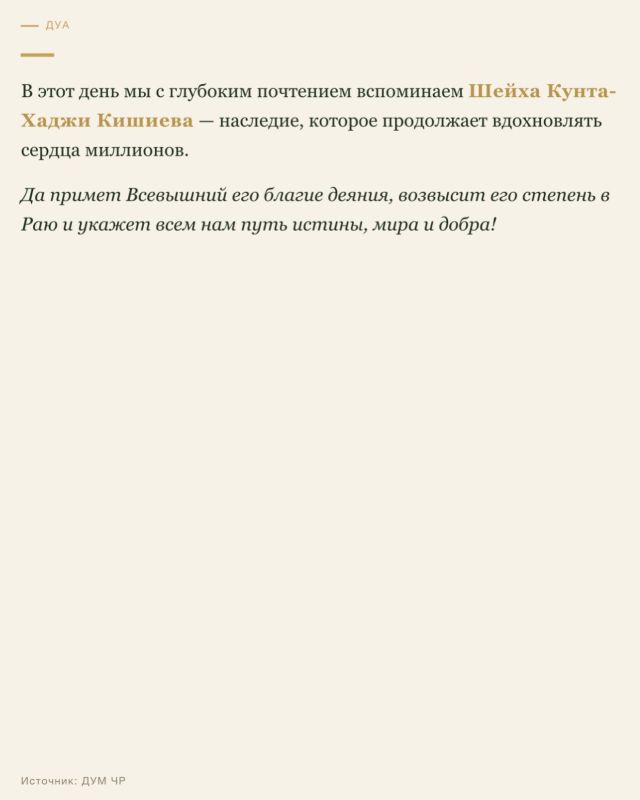 — ДУА

В этот день мы с глубоким почтением вспоминаем Шейха Кунта-Хаджи Кишиева — наследие, которое продолжает вдохновлять сердца миллионов.

Да примет Всевышний его благие деяния, возвысит его степень в Раю и укажет всем нам путь истины, мира и добра!

Источник: ДУМ ЧР